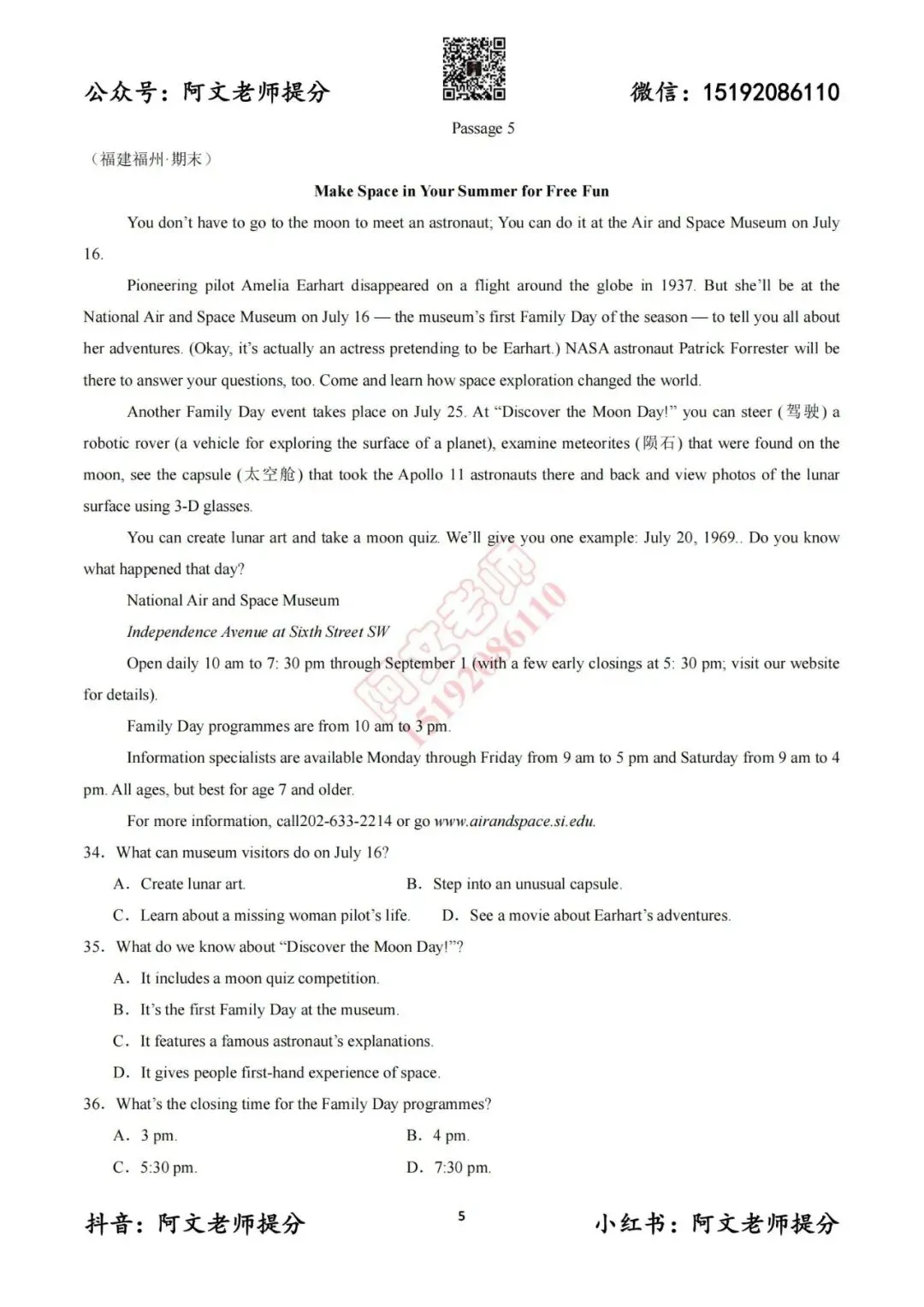 公众号：阿文老师提分

微信：15192086110

Passage 5

（福建福州·期末）

Make Space in Your Summer for Free Fun

You don't have to go to the moon to meet an astronaut; You can do it at the Air and Space Museum on July 16.

Pioneering pilot Amelia Earhart disappeared on a flight around the globe in 1937. But she'll be at the National Air and Space Museum on July 16 — the museum's first Family Day of the season — to tell you all about her adventures. (Okay, it's actually an actress pretending to be Earhart.) NASA astronaut Patrick Forrester will be there to answer your questions, too. Come and learn how space exploration changed the world.

Another Family Day event takes place on July 25. At "Discover the Moon Day!" you can steer (驾驶) a robotic rover (a vehicle for exploring the surface of a planet), examine meteorites (陨石) that were found on the moon, see the capsule (太空舱) that took the Apollo 11 astronauts there and back and view photos of the lunar surface using 3-D glasses.

You can create lunar art and take a moon quiz. We'll give you one example: July 20, 1969.. Do you know what happened that day?

National Air and Space Museum

Independence Avenue at Sixth Street SW

Open daily 10 am to 7: 30 pm through September 1 (with a few early closings at 5: 30 pm; visit our website for details).

Family Day programmes are from 10 am to 3 pm.

Information specialists are available Monday through Friday from 9 am to 5 pm and Saturday from 9 am to 4 pm. All ages, but best for age 7 and older.

For more information, call202-633-2214 or go www.airandspace.si.edu.

阿文老师 15192086110

34. What can museum visitors do on July 16?

A. Create lunar art.
B. Step into an unusual capsule.
C. Learn about a missing woman pilot's life.
D. See a movie about Earhart's adventures.

35. What do we know about "Discover the Moon Day!"?

A. It includes a moon quiz competition.
B. It's the first Family Day at the museum.
C. It features a famous astronaut's explanations.
D. It gives people first-hand experience of space.

36. What's the closing time for the Family Day programmes?

A. 3 pm.
B. 4 pm.
C. 5:30 pm.
D. 7:30 pm.

抖音：阿文老师提分

5

小红书：阿文老师提分